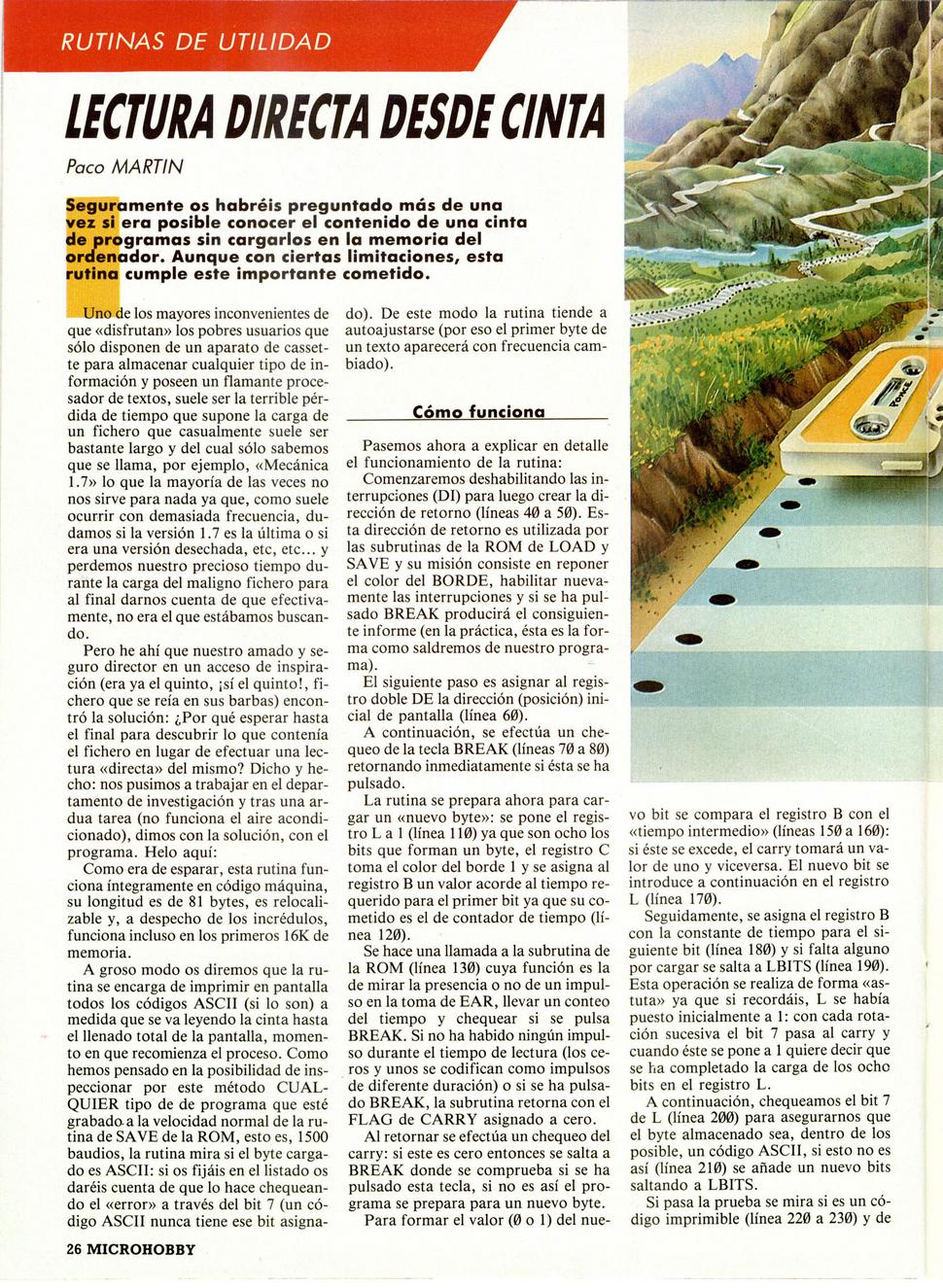 RUTINAS DE UTILIDAD

LECTURA DIRECTA DESDE CINTA

Paco MARTIN

Seguramente os habréis preguntado más de una vez si era posible conocer el contenido de una cinta de programas sin cargarlos en la memoria del ordenador. Aunque con ciertas limitaciones, esta rutina cumple este importante cometido.

Uno de los mayores inconvenientes de que «disfrutan» los pobres usuarios que sólo disponen de un aparato de cassette para almacenar cualquier tipo de información y poseen un flamante procesador de textos, suele ser la terrible pérdida de tiempo que supone la carga de un fichero que casualmente suele ser bastante largo y del cual sólo sabemos que se llama, por ejemplo, «Mecánica 1.7» lo que la mayoría de las veces no nos sirve para nada ya que, como suele ocurrir con demasiada frecuencia, dudamos si la versión 1.7 es la última o si era una versión desechada, etc, etc... y perdemos nuestro precioso tiempo durante la carga del maligno fichero para al final darnos cuenta de que efectivamente, no era el que estábamos buscando.

Pero he ahí que nuestro amado y seguro director en un acceso de inspiración (era ya el quinto, ¡sí el quinto!, fichero que se reía en sus barbas) encontró la solución: ¿Por qué esperar hasta el final para descubrir lo que contenía el fichero en lugar de efectuar una lectura «directa» del mismo? Dicho y hecho: nos pusimos a trabajar en el departamento de investigación y tras una ardua tarea (no funciona el aire acondicionado), dimos con la solución, con el programa. Helo aquí:

Como era de esparar, esta rutina funciona íntegramente en código máquina, su longitud es de 81 bytes, es relocalizable y, a despecho de los incrédulos, funciona incluso en los primeros 16K de memoria.

A groso modo os diremos que la rutina se encarga de imprimir en pantalla todos los códigos ASCII (si lo son) a medida que se va leyendo la cinta hasta el llenado total de la pantalla, momento en que recomienza el proceso. Como hemos pensado en la posibilidad de inspeccionar por este método CUALQUIER tipo de programa que esté grabado a la velocidad normal de la rutina de SAVE de la ROM, esto es, 1500 baudios, la rutina mira si el byte cargado es ASCII: si os fijáis en el listado os daréis cuenta de que lo hace chequeando el «error» a través del bit 7 (un código ASCII nunca tiene ese bit asignado). De este modo la rutina tiende a autoajustarse (por eso el primer byte de un texto aparecerá con frecuencia cambiado).

Cómo funciona

Pasemos ahora a explicar en detalle el funcionamiento de la rutina:

Comenzaremos deshabilitando las interrupciones (DI) para luego crear la dirección de retorno (líneas 4Ø a 5Ø). Esta dirección de retorno es utilizada por las subrutinas de la ROM de LOAD y SAVE y su misión consiste en reponer el color del BORDE, habilitar nuevamente las interrupciones y si se ha pulsado BREAK producirá el consiguiente informe (en la práctica, ésta es la forma como saldremos de nuestro programa).

El siguiente paso es asignar al registro doble DE la dirección (posición) inicial de pantalla (línea 6Ø).

A continuación, se efectúa un chequeo de la tecla BREAK (líneas 7Ø a 8Ø) retornando inmediatamente si ésta se ha pulsado.

La rutina se prepara ahora para cargar un «nuevo byte»: se pone el registro L a 1 (línea 11Ø) ya que son ocho los bits que forman un byte, el registro C toma el color del borde 1 y se asigna al registro B un valor acorde al tiempo requerido para el primer bit ya que su cometido es el de contador de tiempo (línea 12Ø).

Se hace una llamada a la subrutina de la ROM (línea 13Ø) cuya función es la de mirar la presencia o no de un impulso en la toma de EAR, llevar un conteo del tiempo y chequear si se pulsa BREAK. Si no ha habido ningún impulso durante el tiempo de lectura (los ceros y unos se codifican como impulsos de diferente duración) o si se ha pulsado BREAK, la subrutina retorna con el FLAG de CARRY asignado a cero.

Al retornar se efectúa un chequeo del carry: si este es cero entonces se salta a BREAK donde se comprueba si se ha pulsado esta tecla, si no es así el programa se prepara para un nuevo byte.

Para formar el valor (Ø o 1) del nuevo bit se compara el registro B con el «tiempo intermedio» (líneas 15Ø a 16Ø): si éste se excede, el carry tomará un valor de uno y viceversa. El nuevo bit se introduce a continuación en el registro L (línea 17Ø).

Seguidamente, se asigna el registro B con la constante de tiempo para el siguiente bit (línea 18Ø) y si falta alguno por cargar se salta a LBITS (línea 19Ø). Esta operación se realiza de forma «astuta» ya que si recordáis, L se había puesto inicialmente a 1: con cada rotación sucesiva el bit 7 pasa al carry y cuando éste se pone a 1 quiere decir que se ha completado la carga de los ocho bits en el registro L.

A continuación, chequeamos el bit 7 de L (línea 2ØØ) para asegurarnos que el byte almacenado sea, dentro de los posible, un código ASCII, si esto no es así (línea 21Ø) se añade un nuevo bits saltando a LBITS.

Si pasa la prueba se mira si es un código imprimible (línea 22Ø a 23Ø) y de

26 MICROHOBBY